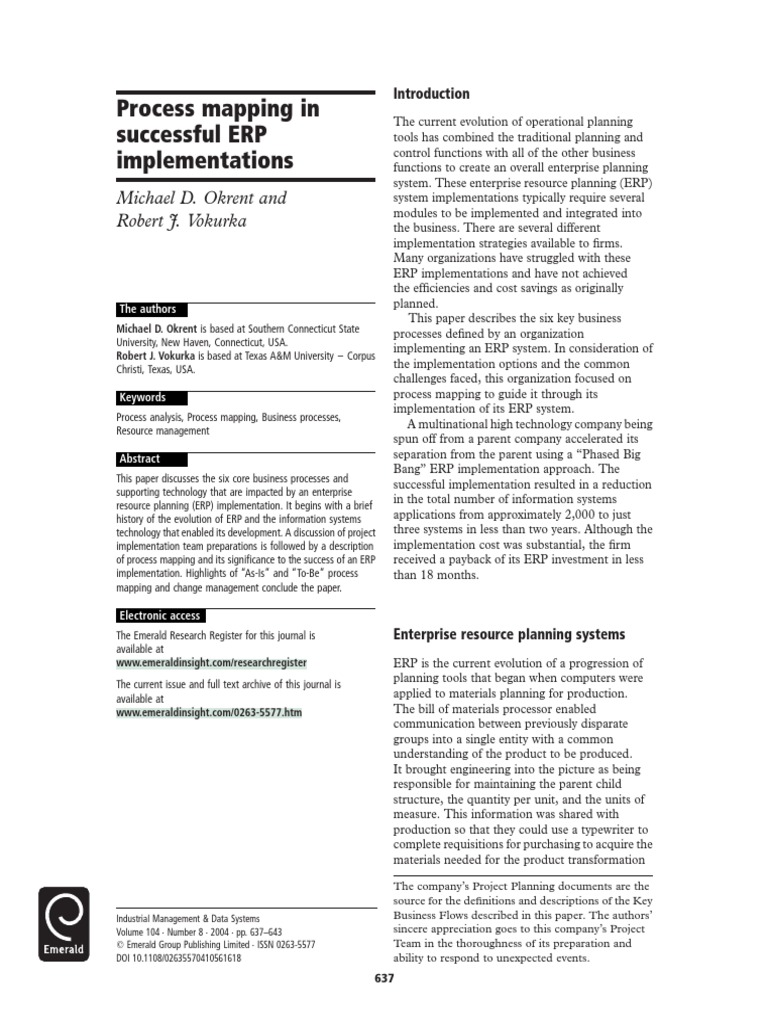 Process mapping in successful ERP implementations

Michael D. Okrent and Robert J. Vokurka

The authors

Michael D. Okrent is based at Southern Connecticut State University, New Haven, Connecticut, USA.
Robert J. Vokurka is based at Texas A&M University – Corpus Christi, Texas, USA.

Keywords

Process analysis, Process mapping, Business processes, Resource management

Abstract

This paper discusses the six core business processes and supporting technology that are impacted by an enterprise resource planning (ERP) implementation. It begins with a brief history of the evolution of ERP and the information systems technology that enabled its development. A discussion of project implementation team preparations is followed by a description of process mapping and its significance to the success of an ERP implementation. Highlights of "As-Is" and "To-Be" process mapping and change management conclude the paper.

Electronic access

The Emerald Research Register for this journal is available at
www.emeraldinsight.com/researchregister

The current issue and full text archive of this journal is available at
www.emeraldinsight.com/0263-5577.htm

Emerald

Industrial Management & Data Systems
Volume 104 · Number 8 · 2004 · pp. 637–643
© Emerald Group Publishing Limited · ISSN 0263-5577
DOI 10.1108/02635570410561618

Introduction

The current evolution of operational planning tools has combined the traditional planning and control functions with all of the other business functions to create an overall enterprise planning system. These enterprise resource planning (ERP) system implementations typically require several modules to be implemented and integrated into the business. There are several different implementation strategies available to firms. Many organizations have struggled with these ERP implementations and have not achieved the efficiencies and cost savings as originally planned.

This paper describes the six key business processes defined by an organization implementing an ERP system. In consideration of the implementation options and the common challenges faced, this organization focused on process mapping to guide it through its implementation of its ERP system.

A multinational high technology company being spun off from a parent company accelerated its separation from the parent using a "Phased Big Bang" ERP implementation approach. The successful implementation resulted in a reduction in the total number of information systems applications from approximately 2,000 to just three systems in less than two years. Although the implementation cost was substantial, the firm received a payback of its ERP investment in less than 18 months.

Enterprise resource planning systems

ERP is the current evolution of a progression of planning tools that began when computers were applied to materials planning for production. The bill of materials processor enabled communication between previously disparate groups into a single entity with a common understanding of the product to be produced. It brought engineering into the picture as being responsible for maintaining the parent child structure, the quantity per unit, and the units of measure. This information was shared with production so that they could use a typewriter to complete requisitions for purchasing to acquire the materials needed for the product transformation

The company's Project Planning documents are the source for the definitions and descriptions of the Key Business Flows described in this paper. The authors' sincere appreciation goes to this company's Project Team in the thoroughness of its preparation and ability to respond to unexpected events.

637